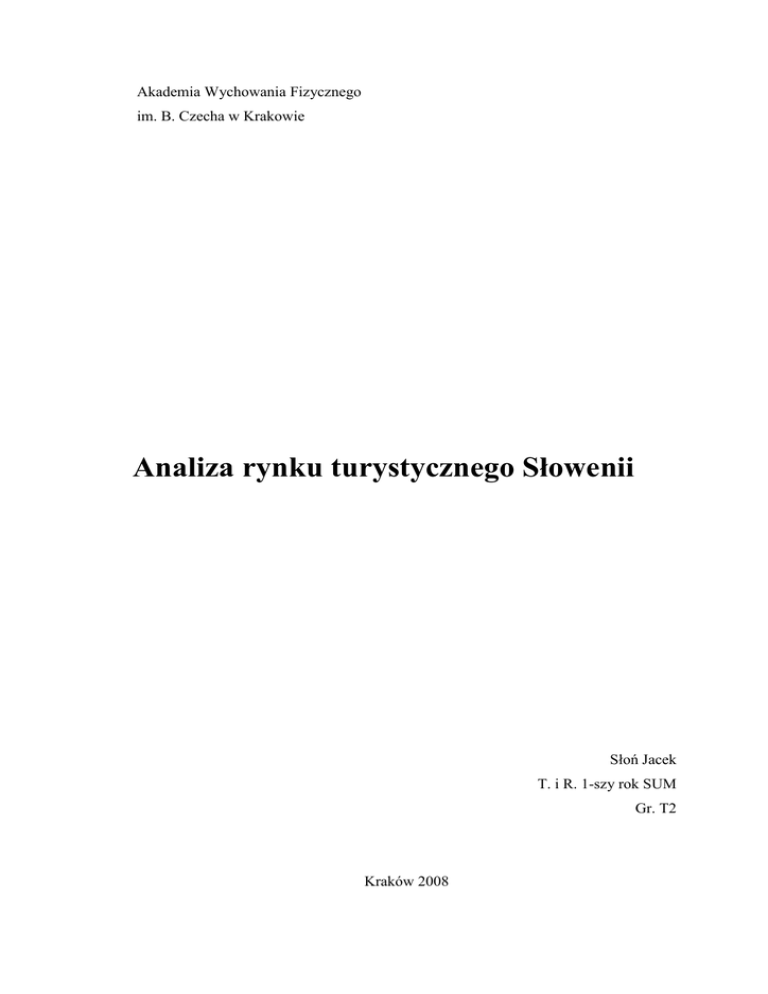 Akademia Wychowania Fizycznego
im. B. Czecha w Krakowie

Analiza rynku turystycznego Słowenii

Słoń Jacek
T. i R. 1-szy rok SUM
Gr. T2

Kraków 2008